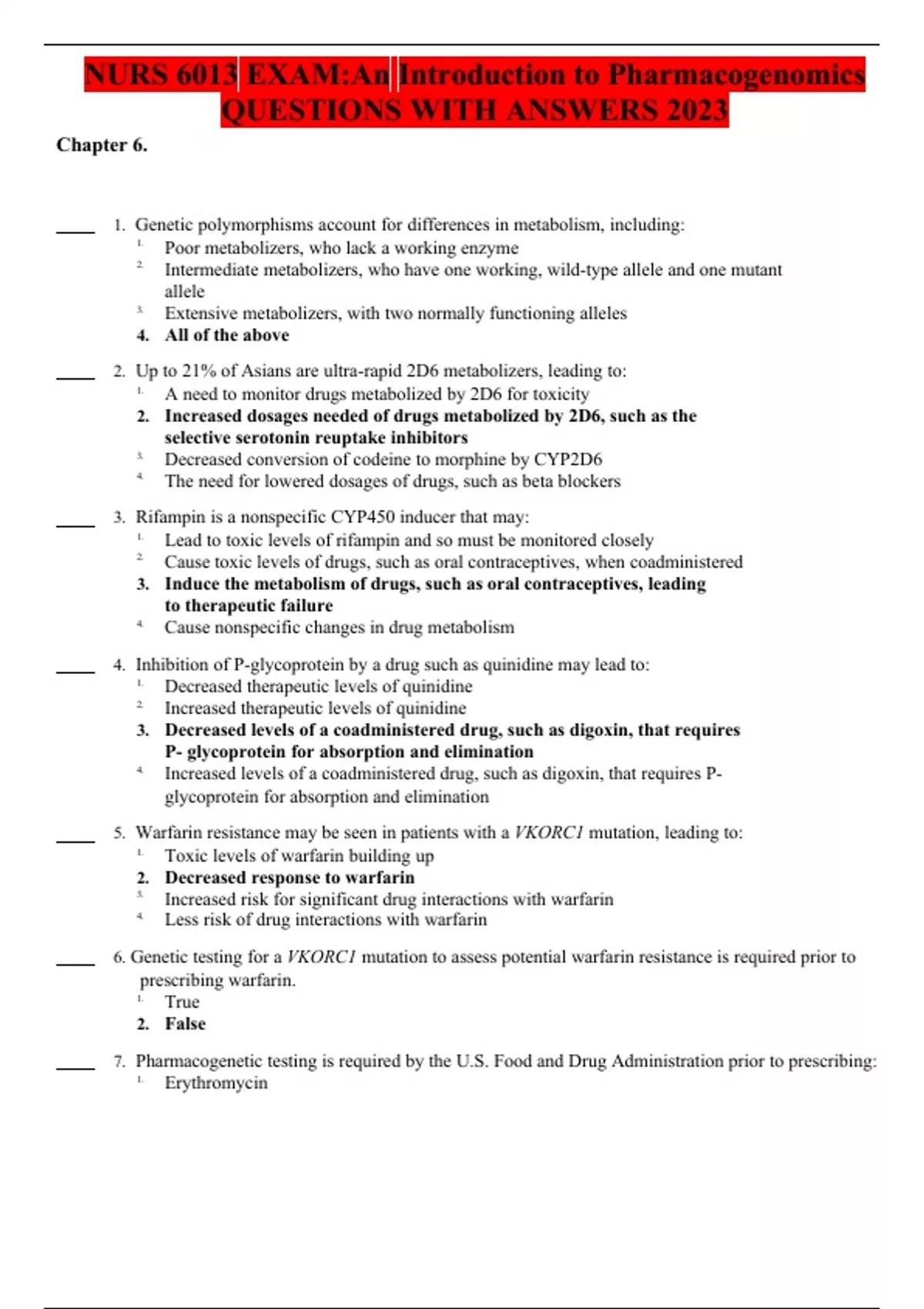 NURS 6013 EXAM:An Introduction to Pharmacogenomics QUESTIONS WITH ANSWERS 2023

Chapter 6.

____ 1. Genetic polymorphisms account for differences in metabolism, including:
1. Poor metabolizers, who lack a working enzyme
2. Intermediate metabolizers, who have one working, wild-type allele and one mutant allele
3. Extensive metabolizers, with two normally functioning alleles
4. All of the above

____ 2. Up to 21% of Asians are ultra-rapid 2D6 metabolizers, leading to:
1. A need to monitor drugs metabolized by 2D6 for toxicity
2. Increased dosages needed of drugs metabolized by 2D6, such as the selective serotonin reuptake inhibitors
3. Decreased conversion of codeine to morphine by CYP2D6
4. The need for lowered dosages of drugs, such as beta blockers

____ 3. Rifampin is a nonspecific CYP450 inducer that may:
1. Lead to toxic levels of rifampin and so must be monitored closely
2. Cause toxic levels of drugs, such as oral contraceptives, when coadministered
3. Induce the metabolism of drugs, such as oral contraceptives, leading to therapeutic failure
4. Cause nonspecific changes in drug metabolism

____ 4. Inhibition of P-glycoprotein by a drug such as quinidine may lead to:
1. Decreased therapeutic levels of quinidine
2. Increased therapeutic levels of quinidine
3. Decreased levels of a coadministered drug, such as digoxin, that requires P- glycoprotein for absorption and elimination
4. Increased levels of a coadministered drug, such as digoxin, that requires P-glycoprotein for absorption and elimination

____ 5. Warfarin resistance may be seen in patients with a VKORC1 mutation, leading to:
1. Toxic levels of warfarin building up
2. Decreased response to warfarin
3. Increased risk for significant drug interactions with warfarin
4. Less risk of drug interactions with warfarin

____ 6. Genetic testing for a VKORC1 mutation to assess potential warfarin resistance is required prior to prescribing warfarin.
1. True
2. False

____ 7. Pharmacogenetic testing is required by the U.S. Food and Drug Administration prior to prescribing:
1. Erythromycin